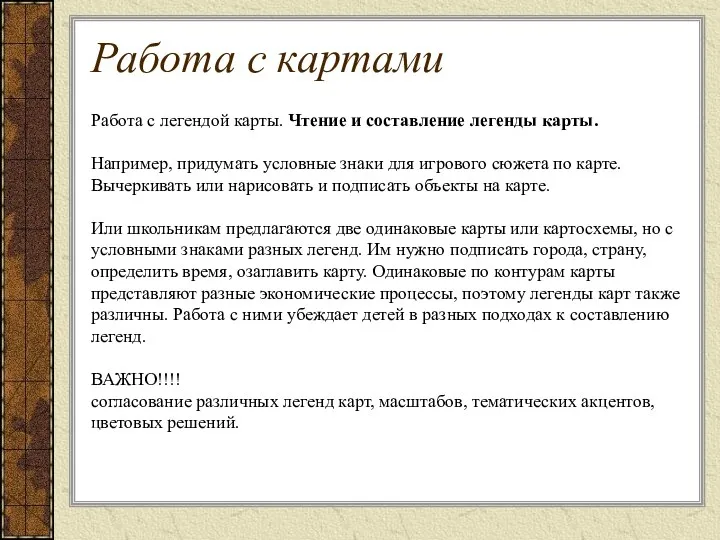 Работа с картами

Работа с легендой карты. Чтение и составление легенды карты.

Например, придумать условные знаки для игрового сюжета по карте. Вычеркивать или нарисовать и подписать объекты на карте.

Или школьникам предлагаются две одинаковые карты или картосхемы, но с условными знаками разных легенд. Им нужно подписать города, страну, определить время, озаглавить карту. Одинаковые по контурам карты представляют разные экономические процессы, поэтому легенды карт также различны. Работа с ними убеждает детей в разных подходах к составлению легенд.

ВАЖНО!!!!
согласование различных легенд карт, масштабов, тематических акцентов, цветовых решений.